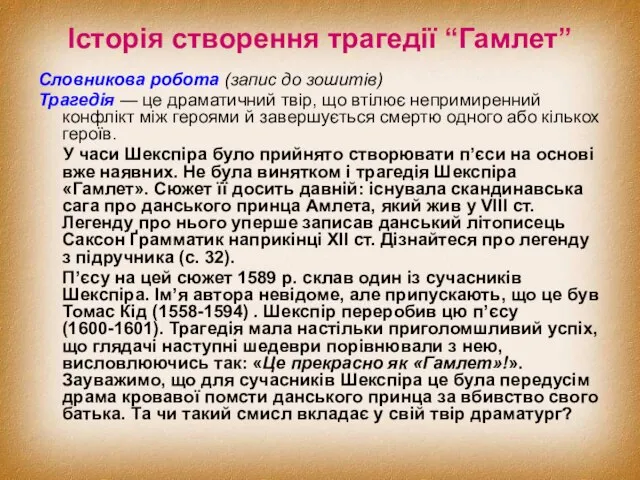 Історія створення трагедії “Гамлет”

Словникова робота (запис до зошитів)
Трагедія — це драматичний твір, що втілює непримиренний конфлікт між героями й завершується смертю одного або кількох героїв.

У часи Шекспіра було прийнято створювати п’єси на основі вже наявних. Не була винятком і трагедія Шекспіра «Гамлет». Сюжет її досить давній: існувала скандинавська сага про данського принца Амлета, який жив у VIII ст. Легенду про нього уперше записав данський літописець Саксон Ґрамматик наприкінці XII ст. Дізнайтеся про легенду з підручника (с. 32).

П’єсу на цей сюжет 1589 р. склав один із сучасників Шекспіра. Ім’я автора невідоме, але припускають, що це був Томас Кід (1558-1594) . Шекспір переробив цю п’єсу (1600-1601). Трагедія мала настільки приголомшливий успіх, що глядачі наступні шедеври порівнювали з нею, висловлюючись так: «Це прекрасно як «Гамлет»!». Зауважимо, що для сучасників Шекспіра це була передусім драма кровавої помсти данського принца за вбивство свого батька. Та чи такий смисл вкладає у свій твір драматург?